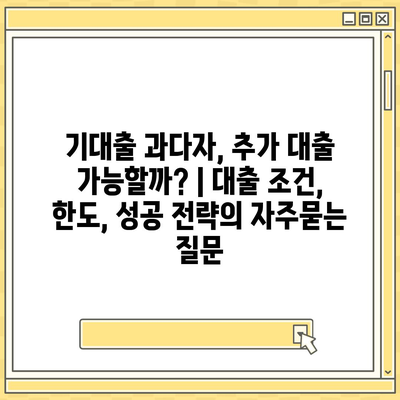 기대출 과다자, 추가 대출 가능할까? | 대출 조건, 한도, 성공 전략의 자주묻는 질문